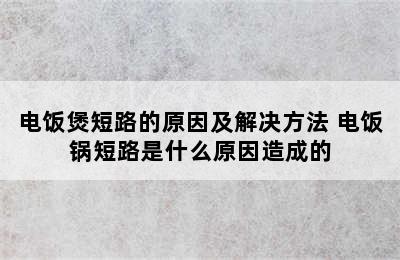 电饭煲短路的原因及解决方法 电饭锅短路是什么原因造成的